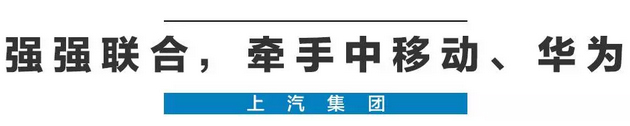 强强联合，牵手中移动、华为

上汽集团